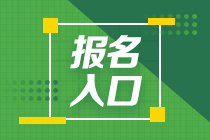 报名
入口